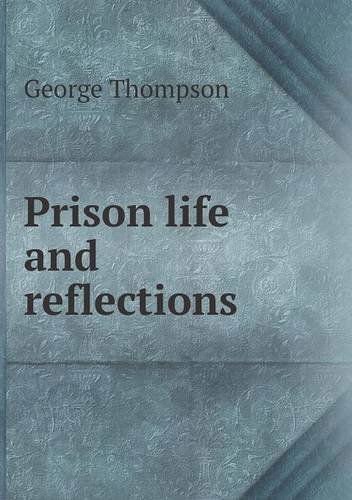 George Thompson

Prison life and reflections